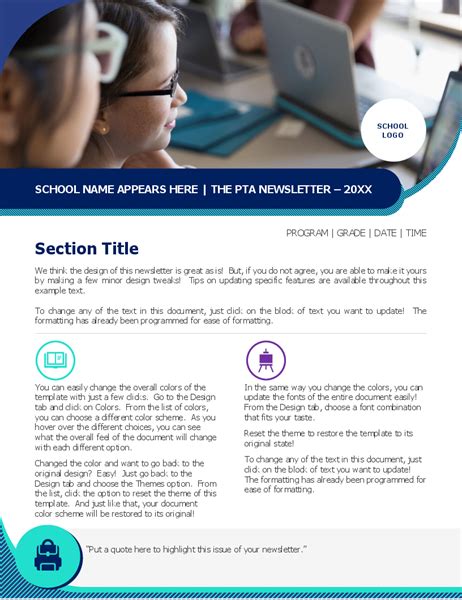 SCHOOL LOGO

SCHOOL NAME APPEARS HERE | THE PTA NEWSLETTER – 20XX

PROGRAM | GRADE | DATE | TIME

Section Title

We think the design of this newsletter is great as is! But, if you do not agree, you are able to make it yours by making a few minor design tweaks! Tips on updating specific features are available throughout this example text.

To change any of the text in this document, just click on the block of text you want to update! The formatting has already been programmed for ease of formatting.

You can easily change the overall colors of the template with just a few clicks. Go to the Design tab and click on Colors. From the list of colors, you can choose a different color scheme. As you hover over the different choices, you can see what the overall feel of the document will change with each different option.

Changed the color and want to go back to the original design? Easy! Just go back to the Design tab and choose the Themes option. From the list, click the option to reset the theme of this template. And just like that, your document color scheme will be restored to its original!

In the same way you change the colors, you can update the fonts of the entire document easily! From the Design tab, choose a font combination that fits your taste.

Reset the theme to restore the template to its original state!

To change any of the text in this document, just click on the block of text you want to update! The formatting has already been programmed for ease of formatting.

"Put a quote here to highlight this issue of your newsletter."